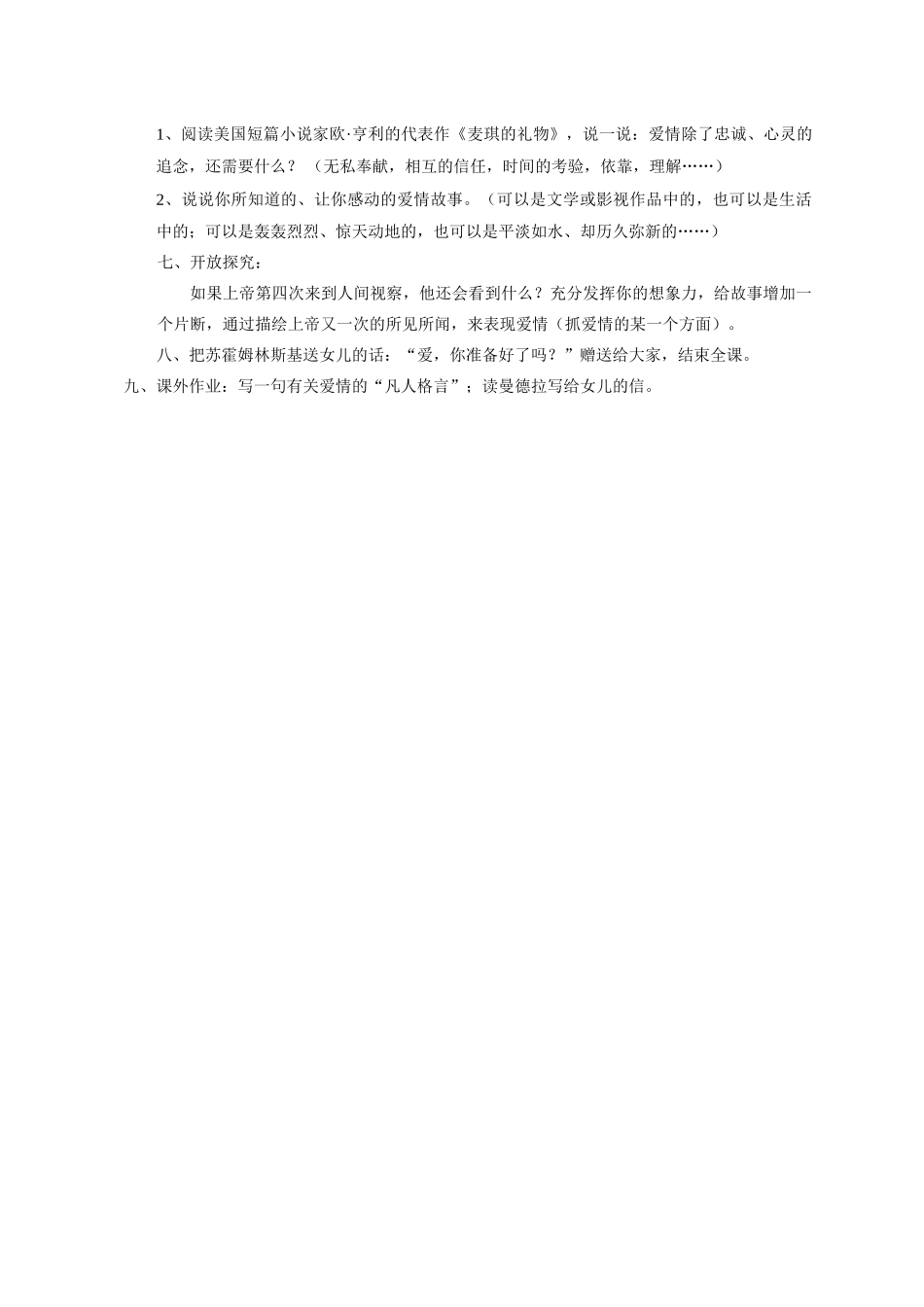 1、阅读美国短篇小说家欧·亨利的代表作《麦琪的礼物》，说一说：爱情除了忠诚、心灵的追念，还需要什么？（无私奉献，相互的信任，时间的考验，依靠，理解……）

2、说说你所知道的、让你感动的爱情故事。（可以是文学或影视作品中的，也可以是生活中的；可以是轰轰烈烈、惊天动地的，也可以是平淡如水、却历久弥新的……）

七、开放探究：

如果上帝第四次来到人间视察，他还会看到什么？充分发挥你的想象力，给故事增加一个片断，通过描绘上帝又一次的所见所闻，来表现爱情（抓爱情的某一个方面）。

八、把苏霍姆林斯基送女儿的话：“爱，你准备好了吗？”赠送给大家，结束全课。

九、课外作业：写一句有关爱情的“凡人格言”；读曼德拉写给女儿的信。